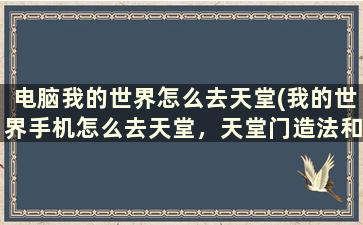 电脑我的世界怎么去天堂(我的世界手机怎么去天堂，天堂门造法和